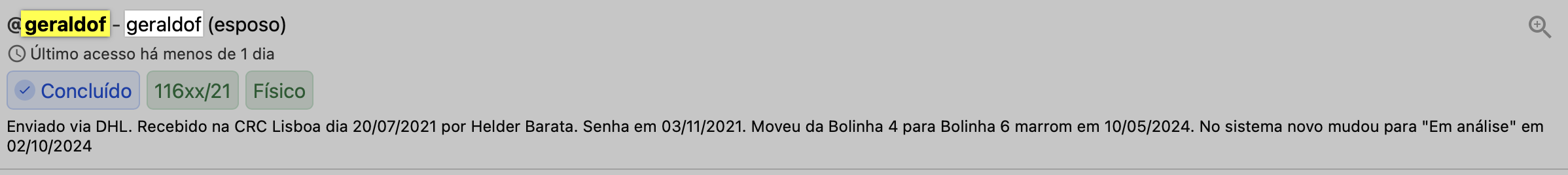 @geraldof - geraldof (esposo)

Último acesso há menos de 1 dia

Concluído 116xx/21 Físico

Enviado via DHL. Recebido na CRC Lisboa dia 20/07/2021 por Helder Barata. Senha em 03/11/2021. Moveu da Bolinha 4 para Bolinha 6 marrom em 10/05/2024. No sistema novo mudou para "Em análise" em 02/10/2024